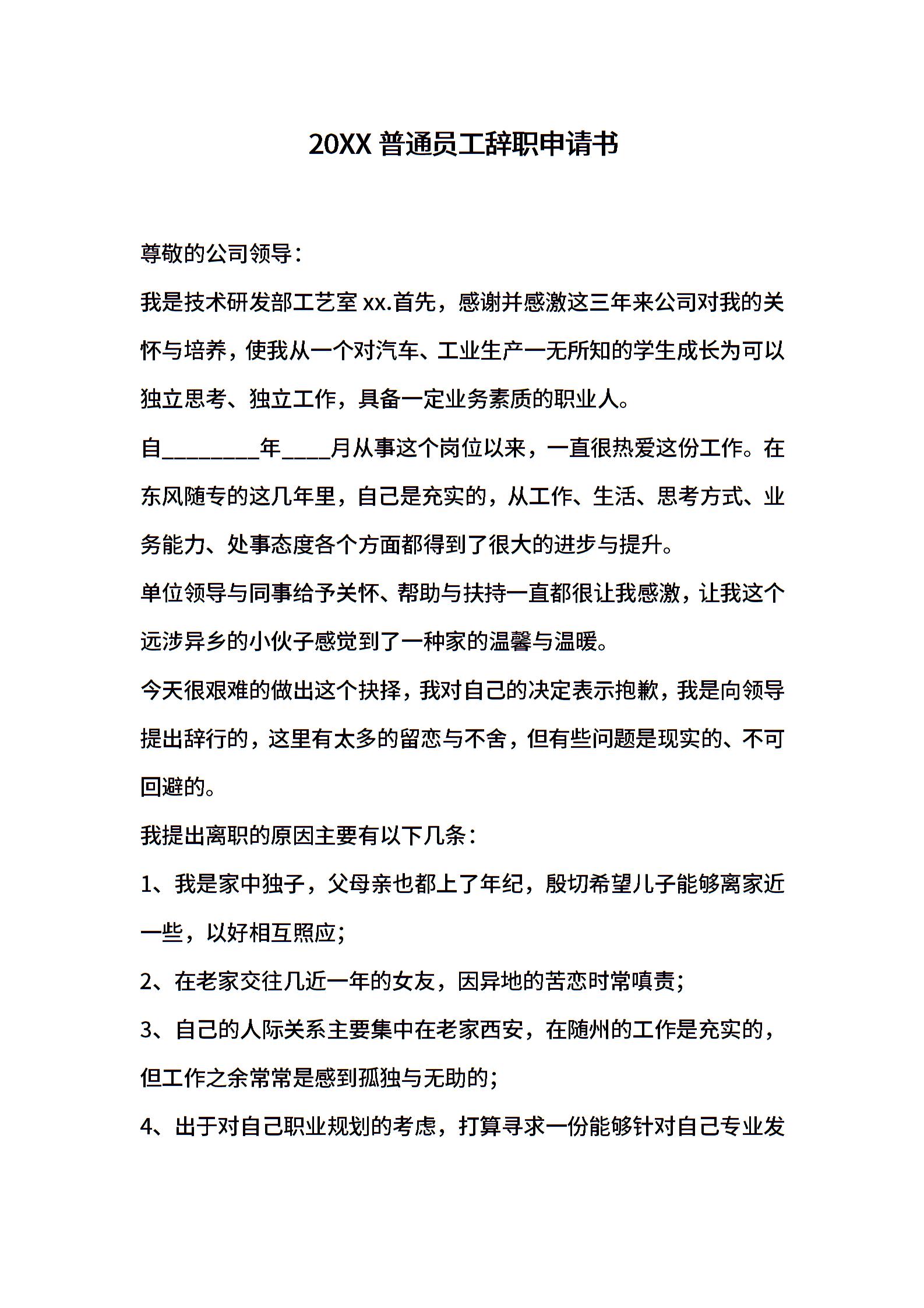 20XX 普通员工辞职申请书

尊敬的公司领导：

我是技术研发部工艺室 xx.首先，感谢并感激这三年来公司对我的关怀与培养，使我从一个对汽车、工业生产一无所知的学生成长为可以独立思考、独立工作，具备一定业务素质的职业人。

自________年____月从事这个岗位以来，一直很热爱这份工作。在东风随专的这几年里，自己是充实的，从工作、生活、思考方式、业务能力、处事态度各个方面都得到了很大的进步与提升。

单位领导与同事给予关怀、帮助与扶持一直都很让我感激，让我这个远涉异乡的小伙子感觉到了一种家的温馨与温暖。

今天很艰难的做出这个抉择，我对自己的决定表示抱歉，我是向领导提出辞行的，这里有太多的留恋与不舍，但有些问题是现实的、不可回避的。

我提出离职的原因主要有以下几条：

1、我是家中独子，父母亲也都上了年纪，殷切希望儿子能够离家近一些，以好相互照应；

2、在老家交往几近一年的女友，因异地的苦恋时常嗔责；

3、自己的人际关系主要集中在老家西安，在随州的工作是充实的，但工作之余常常是感到孤独与无助的；

4、出于对自己职业规划的考虑，打算寻求一份能够针对自己专业发